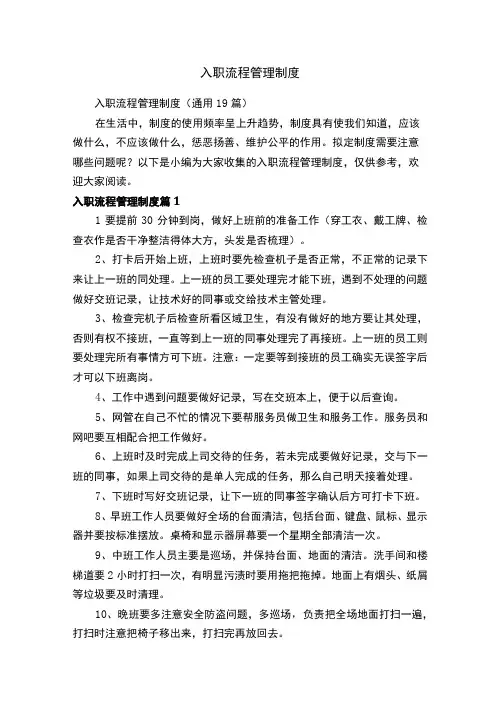 入职流程管理制度

入职流程管理制度（通用 19 篇）

在生活中，制度的使用频率呈上升趋势，制度具有使我们知道，应该做什么，不应该做什么，惩恶扬善、维护公平的作用。拟定制度需要注意哪些问题呢？以下是小编为大家收集的入职流程管理制度，仅供参考，欢迎大家阅读。

入职流程管理制度篇 1

1 要提前 30 分钟到岗，做好上班前的准备工作（穿工衣、戴工牌、检查衣作是否干净整洁得体大方，头发是否梳理）。

2、打卡后开始上班，上班时要先检查机子是否正常，不正常的记录下来让上一班的同处理。上一班的员工要处理完才能下班，遇到不处理的问题做好交班记录，让技术好的同事或交给技术主管处理。

3、检查完机子后检查所看区域卫生，有没有做好的地方要让其处理，否则有权不接班，一直等到上一班的同事处理完了再接班。上一班的员工则要处理完所有事情方可下班。注意：一定要等到接班的员工确实无误签字后才可以下班离岗。

4、工作中遇到问题要做好记录，写在交班本上，便于以后查询。

5、网管在自己不忙的情况下要帮服务员做卫生和服务工作。服务员和网吧要互相配合把工作做好。

6、上班时及时完成上司交待的任务，若未完成要做好记录，交与下一班的同事，如果上司交待的是单人完成的任务，那么自己明天接着处理。

7、下班时写好交班记录，让下一班的同事签字确认后方可打卡下班。

8、早班工作人员要做好全场的台面清洁，包括台面、键盘、鼠标、显示器并要按标准摆放。桌椅和显示器屏幕要一个星期全部清洁一次。

9、中班工作人员主要是巡场，并保持台面、地面的清洁。洗手间和楼梯道要 2 小时打扫一次，有明显污渍时要用拖把拖掉。地面上有烟头、纸屑等垃圾要及时清理。

10、晚班要多注意安全防盗问题，多巡场，负责把全场地面打扫一遍，打扫时注意把椅子移出来，打扫完再放回去。